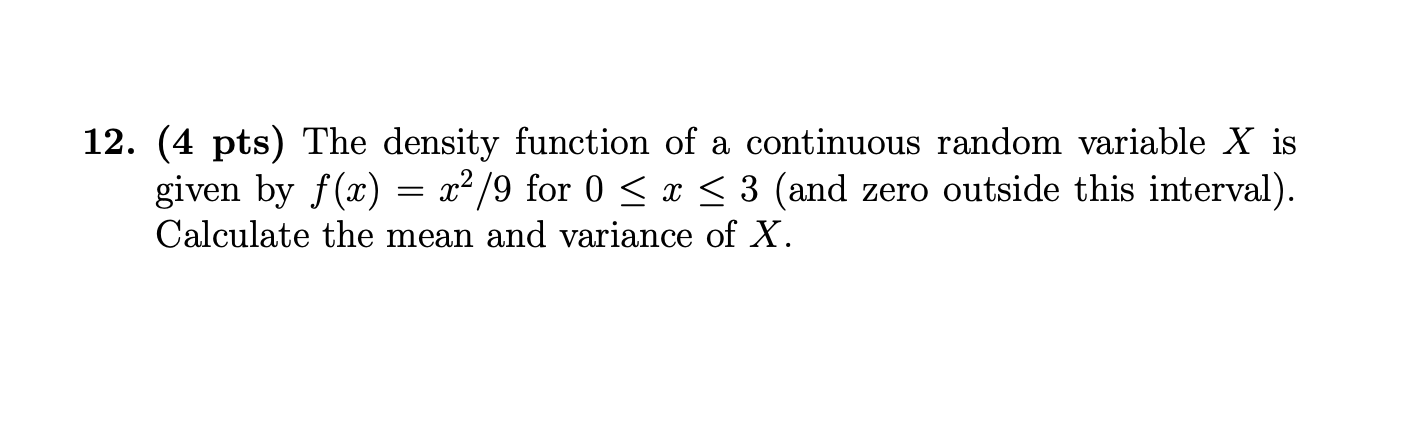 12. (4 pts) The density function of a continuous random variable $X$ is given by $f(x) = x^2/9$ for $0 \leq x \leq 3$ (and zero outside this interval). Calculate the mean and variance of $X$.